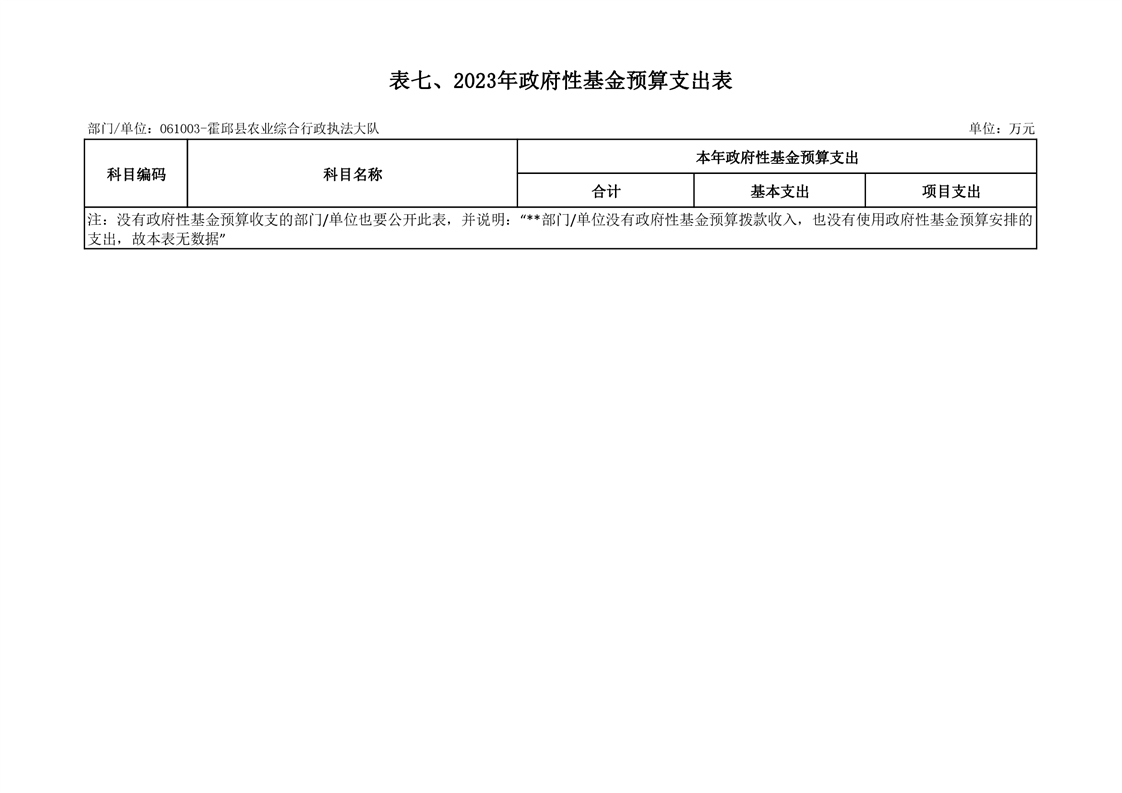 表七、2023年政府性基金预算支出表

部门/单位：061003-霍邱县农业综合行政执法大队

单位：万元

| 科目编码 | 科目名称 | 本年政府性基金预算支出 | | |
|---|---|---|---|---|
| | | 合计 | 基本支出 | 项目支出 |
| 注：没有政府性基金预算收支的部门/单位也要公开此表，并说明：“**部门/单位没有政府性基金预算拨款收入，也没有使用政府性基金预算安排的支出，故本表无数据” | | | | |